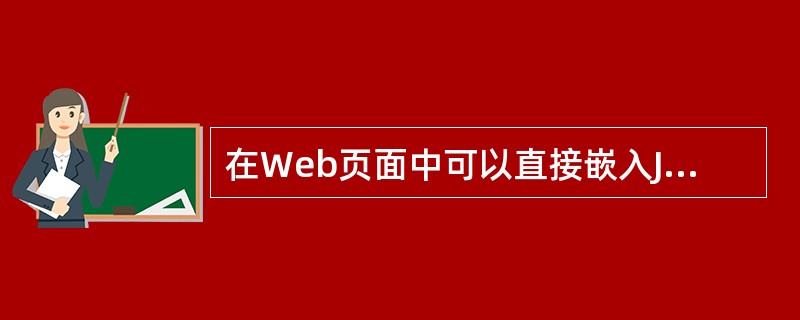 在Web页面中可以直接嵌入J...